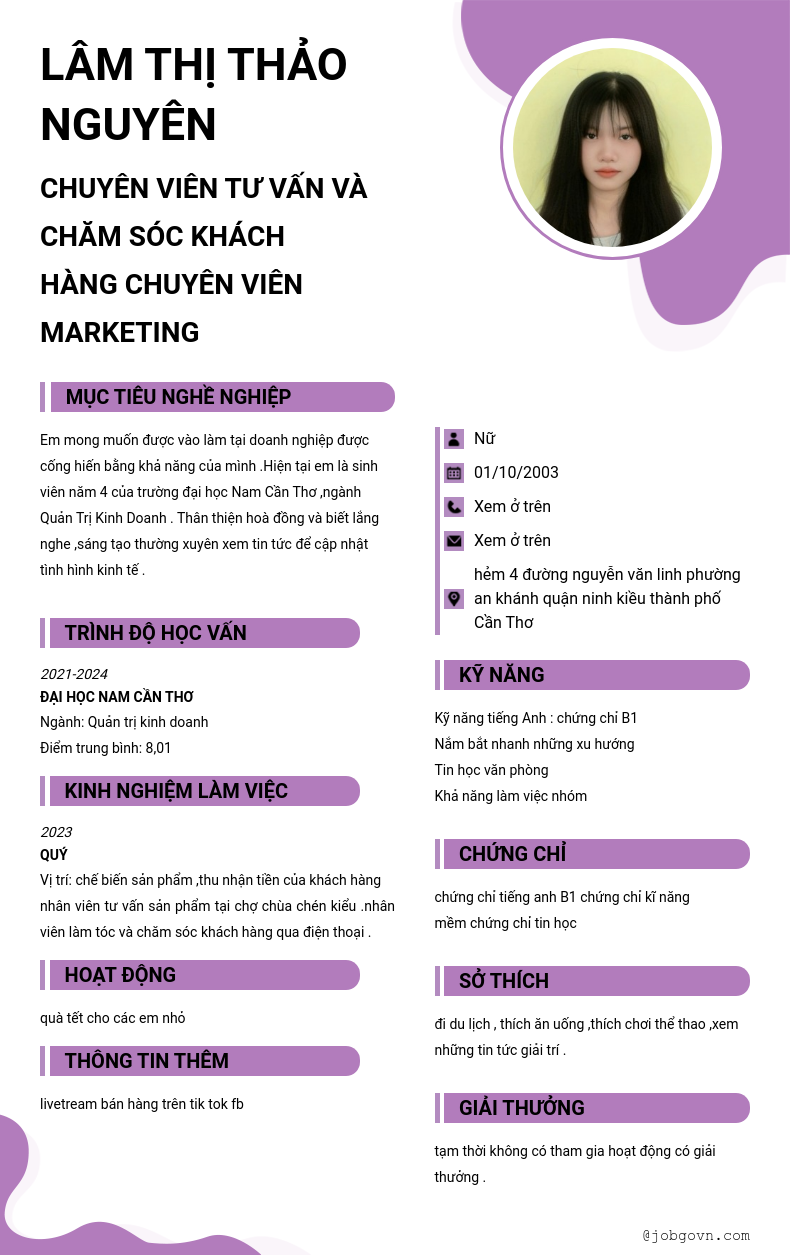 LÂM THỊ THẢO NGUYÊN

CHUYÊN VIÊN TƯ VẤN VÀ CHĂM SÓC KHÁCH HÀNG CHUYÊN VIÊN MARKETING

MỤC TIÊU NGHỀ NGHIỆP

Em mong muốn được vào làm tại doanh nghiệp được cống hiến bằng khả năng của mình .Hiện tại em là sinh viên năm 4 của trường đại học Nam Cần Thơ ,ngành Quản Trị Kinh Doanh . Thân thiện hoà đồng và biết lắng nghe ,sáng tạo thường xuyên xem tin tức để cập nhật tình hình kinh tế .

TRÌNH ĐỘ HỌC VẤN

2021-2024
ĐẠI HỌC NAM CẦN THƠ
Ngành: Quản trị kinh doanh
Điểm trung bình: 8,01

KINH NGHIỆM LÀM VIỆC

2023
QUÝ
Vị trí: chế biến sản phẩm ,thu nhận tiền của khách hàng nhân viên tư vấn sản phẩm tại chợ chùa chén kiểu .nhân viên làm tóc và chăm sóc khách hàng qua điện thoại .

HOẠT ĐỘNG

quà tết cho các em nhỏ

THÔNG TIN THÊM

livetream bán hàng trên tik tok fb

Nữ
01/10/2003
Xem ở trên
Xem ở trên
hẻm 4 đường nguyễn văn linh phường an khánh quận ninh kiều thành phố Cần Thơ

KỸ NĂNG

Kỹ năng tiếng Anh : chứng chỉ B1
Nắm bắt nhanh những xu hướng
Tin học văn phòng
Khả năng làm việc nhóm

CHỨNG CHỈ

chứng chỉ tiếng anh B1 chứng chỉ kĩ năng mềm chứng chỉ tin học

SỞ THÍCH

đi du lịch , thích ăn uống ,thích chơi thể thao ,xem những tin tức giải trí .

GIẢI THƯỞNG

tạm thời không có tham gia hoạt động có giải thưởng .

@jobgovn.com